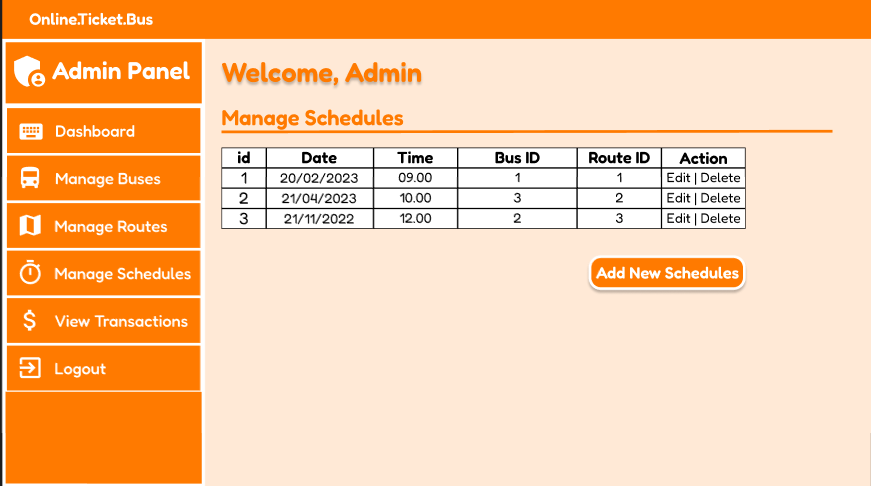 Online.Ticket.Bus

Admin Panel

Dashboard

Manage Buses

Manage Routes

Manage Schedules

View Transactions

Logout

Welcome, Admin

Manage Schedules

| id | Date | Time | Bus ID | Route ID | Action |
|---|---|---|---|---|---|
| 1 | 20/02/2023 | 09.00 | 1 | 1 | Edit \| Delete |
| 2 | 21/04/2023 | 10.00 | 3 | 2 | Edit \| Delete |
| 3 | 21/11/2022 | 12.00 | 2 | 3 | Edit \| Delete |

Add New Schedules